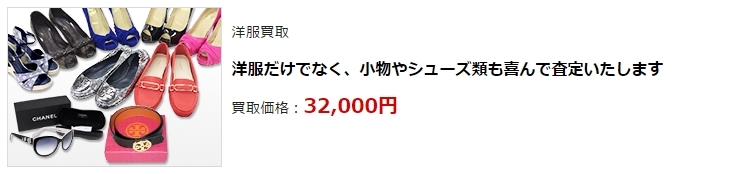 CHANEL

洋服買取

洋服だけでなく、小物やシューズ類も喜んで査定いたします

買取価格：32,000円